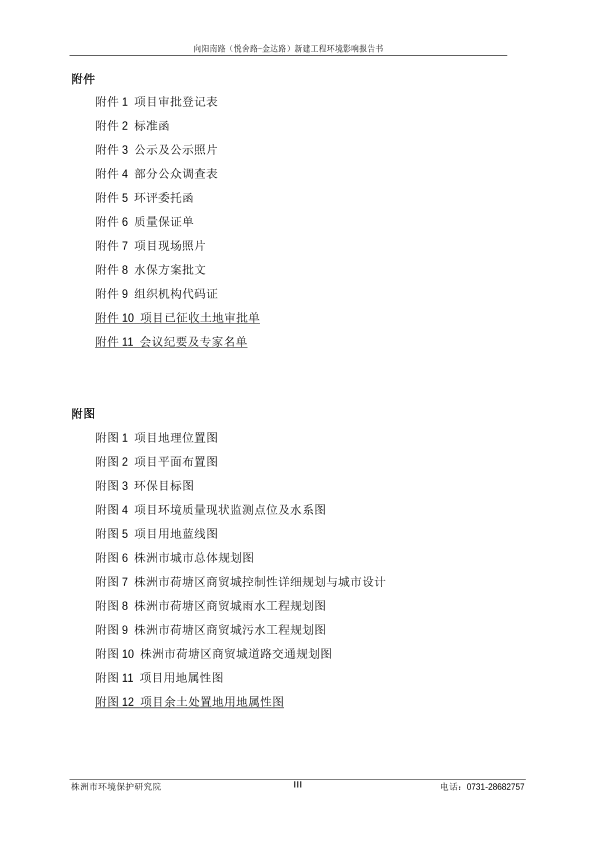 向阳南路（悦舍路-金达路）新建工程环境影响报告书

附件

附件 1 项目审批登记表

附件 2 标准函

附件 3 公示及公示照片

附件 4 部分公众调查表

附件 5 环评委托函

附件 6 质量保证单

附件 7 项目现场照片

附件 8 水保方案批文

附件 9 组织机构代码证

附件 10 项目已征收土地审批单

附件 11 会议纪要及专家名单

附图

附图 1 项目地理位置图

附图 2 项目平面布置图

附图 3 环保目标图

附图 4 项目环境质量现状监测点位及水系图

附图 5 项目用地蓝线图

附图 6 株洲市城市总体规划图

附图 7 株洲市荷塘区商贸城控制性详细规划与城市设计

附图 8 株洲市荷塘区商贸城雨水工程规划图

附图 9 株洲市荷塘区商贸城污水工程规划图

附图 10 株洲市荷塘区商贸城道路交通规划图

附图 11 项目用地属性图

附图 12 项目余土处置地用地属性图

株洲市环境保护研究院　III　电话：0731-28682757